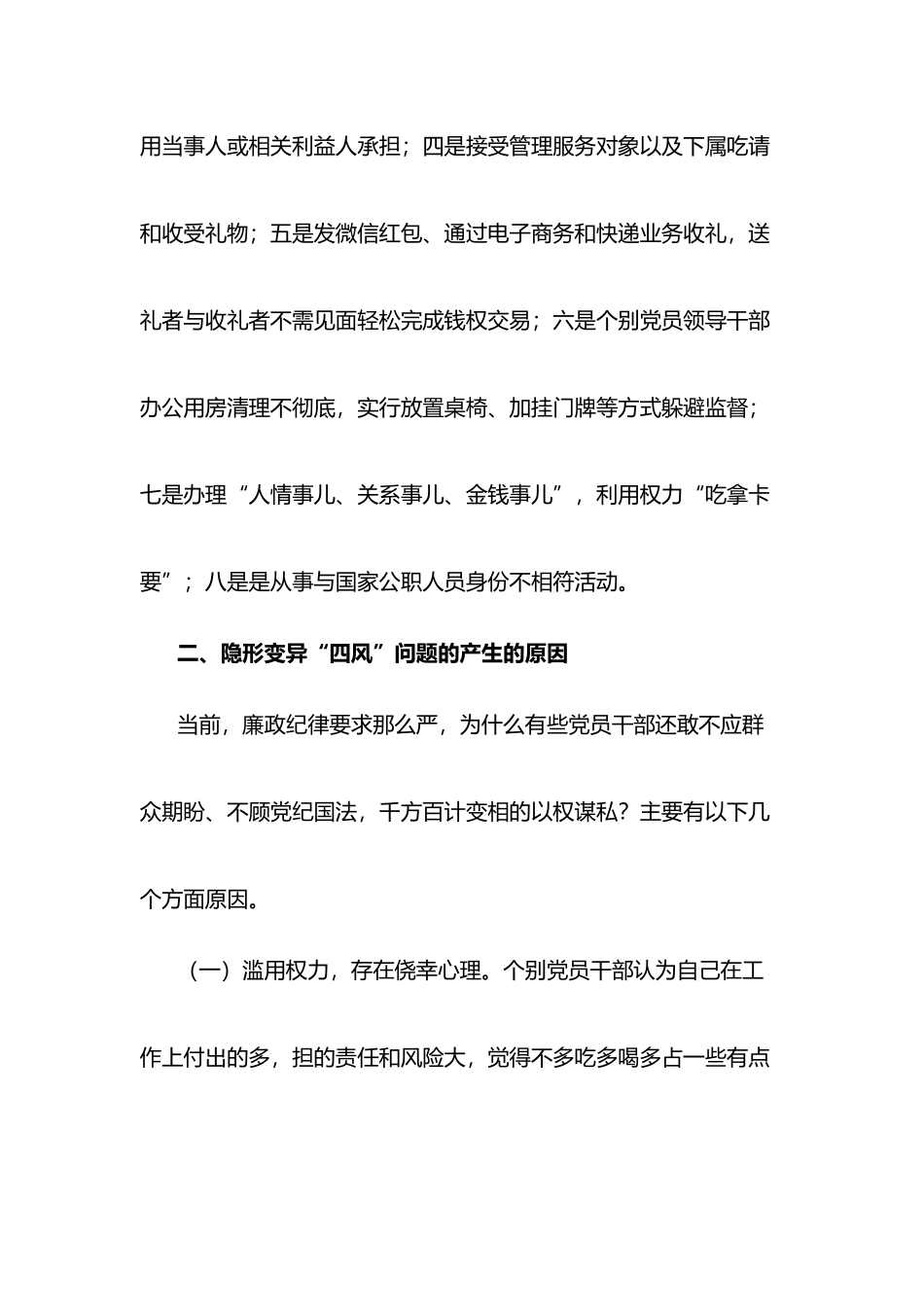 用当事人或相关利益人承担；四是接受管理服务对象以及下属吃请和收受礼物；五是发微信红包、通过电子商务和快递业务收礼，送礼者与收礼者不需见面轻松完成钱权交易；六是个别党员领导干部办公用房清理不彻底，实行放置桌椅、加挂门牌等方式躲避监督；七是办理“人情事儿、关系事儿、金钱事儿”，利用权力“吃拿卡要”；八是是从事与国家公职人员身份不相符活动。

二、隐形变异“四风”问题的产生的原因

当前，廉政纪律要求那么严，为什么有些党员干部还敢不应群众期盼、不顾党纪国法，千方百计变相的以权谋私？主要有以下几个方面原因。

（一）滥用权力，存在侥幸心理。个别党员干部认为自己在工作上付出的多，担的责任和风险大，觉得不多吃多喝多占一些有点